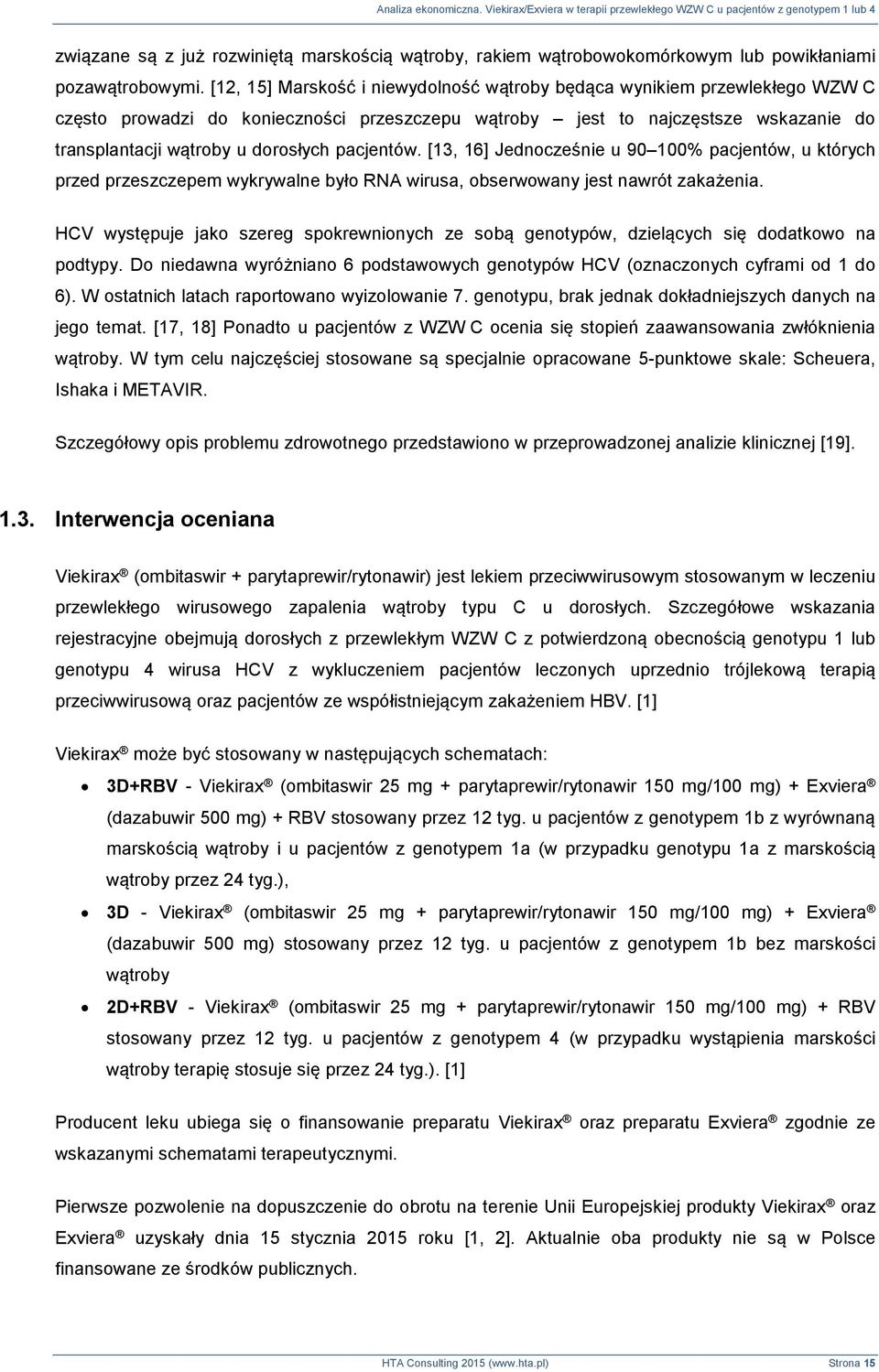 Analiza ekonomiczna. Viekirax/Exviera w terapii przewlekłego WZW C u pacjentów z genotypem 1 lub 4

związane są z już rozwiniętą marskością wątroby, rakiem wątrobowokomórkowym lub powikłaniami pozawątrobowymi. [12, 15] Marskość i niewydolność wątroby będąca wynikiem przewlekłego WZW C często prowadzi do konieczności przeszczepu wątroby – jest to najczęstsze wskazanie do transplantacji wątroby u dorosłych pacjentów. [13, 16] Jednocześnie u 90–100% pacjentów, u których przed przeszczepem wykrywalne było RNA wirusa, obserwowany jest nawrót zakażenia.

HCV występuje jako szereg spokrewnionych ze sobą genotypów, dzielących się dodatkowo na podtypy. Do niedawna wyróżniano 6 podstawowych genotypów HCV (oznaczonych cyframi od 1 do 6). W ostatnich latach raportowano wyizolowanie 7. genotypu, brak jednak dokładniejszych danych na jego temat. [17, 18] Ponadto u pacjentów z WZW C ocenia się stopień zaawansowania zwłóknienia wątroby. W tym celu najczęściej stosowane są specjalnie opracowane 5-punktowe skale: Scheuera, Ishaka i METAVIR.

Szczegółowy opis problemu zdrowotnego przedstawiono w przeprowadzonej analizie klinicznej [19].

1.3. Interwencja oceniana

Viekirax ® (ombitaswir + parytaprewir/rytonawir) jest lekiem przeciwwirusowym stosowanym w leczeniu przewlekłego wirusowego zapalenia wątroby typu C u dorosłych. Szczegółowe wskazania rejestracyjne obejmują dorosłych z przewlekłym WZW C z potwierdzoną obecnością genotypu 1 lub genotypu 4 wirusa HCV z wykluczeniem pacjentów leczonych uprzednio trójlekową terapią przeciwwirusową oraz pacjentów ze współistniejącym zakażeniem HBV. [1]

Viekirax ® może być stosowany w następujących schematach:

• 3D+RBV - Viekirax ® (ombitaswir 25 mg + parytaprewir/rytonawir 150 mg/100 mg) + Exviera ® (dazabuwir 500 mg) + RBV stosowany przez 12 tyg. u pacjentów z genotypem 1b z wyrównaną marskością wątroby i u pacjentów z genotypem 1a (w przypadku genotypu 1a z marskością wątroby przez 24 tyg.),

• 3D - Viekirax ® (ombitaswir 25 mg + parytaprewir/rytonawir 150 mg/100 mg) + Exviera ® (dazabuwir 500 mg) stosowany przez 12 tyg. u pacjentów z genotypem 1b bez marskości wątroby

• 2D+RBV - Viekirax ® (ombitaswir 25 mg + parytaprewir/rytonawir 150 mg/100 mg) + RBV stosowany przez 12 tyg. u pacjentów z genotypem 4 (w przypadku wystąpienia marskości wątroby terapię stosuje się przez 24 tyg.). [1]

Producent leku ubiega się o finansowanie preparatu Viekirax ® oraz preparatu Exviera ® zgodnie ze wskazanymi schematami terapeutycznymi.

Pierwsze pozwolenie na dopuszczenie do obrotu na terenie Unii Europejskiej produkty Viekirax ® oraz Exviera ® uzyskały dnia 15 stycznia 2015 roku [1, 2]. Aktualnie oba produkty nie są w Polsce finansowane ze środków publicznych.

HTA Consulting 2015 (www.hta.pl) Strona 15